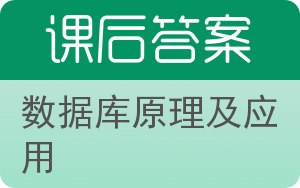 课后答案

数据库原理及应用